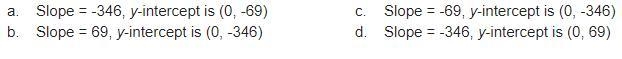 a. Slope = -346, y-intercept is (0, -69)

b. Slope = 69, y-intercept is (0, -346)

c. Slope = -69, y-intercept is (0, -346)

d. Slope = -346, y-intercept is (0, 69)